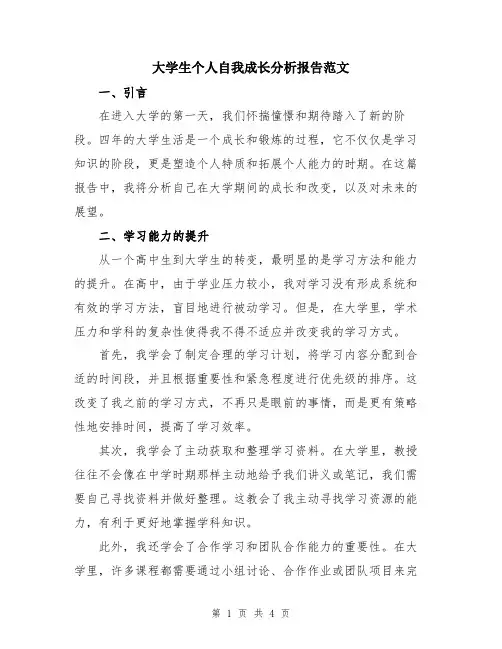 大学生个人自我成长分析报告范文

一、引言

在进入大学的第一天，我们怀揣憧憬和期待踏入了新的阶段。四年的大学生活是一个成长和锻炼的过程，它不仅仅是学习知识的阶段，更是塑造个人特质和拓展个人能力的时期。在这篇报告中，我将分析自己在大学期间的成长和改变，以及对未来的展望。

二、学习能力的提升

从一个高中生到大学生的转变，最明显的是学习方法和能力的提升。在高中，由于学业压力较小，我对学习没有形成系统和有效的学习方法，盲目地进行被动学习。但是，在大学里，学术压力和学科的复杂性使得我不得不适应并改变我的学习方式。

首先，我学会了制定合理的学习计划，将学习内容分配到合适的时间段，并且根据重要性和紧急程度进行优先级的排序。这改变了我之前的学习方式，不再只是眼前的事情，而是更有策略性地安排时间，提高了学习效率。

其次，我学会了主动获取和整理学习资料。在大学里，教授往往不会像在中学时期那样主动地给予我们讲义或笔记，我们需要自己寻找资料并做好整理。这教会了我主动寻找学习资源的能力，有利于更好地掌握学科知识。

此外，我还学会了合作学习和团队合作能力的重要性。在大学里，许多课程都需要通过小组讨论、合作作业或团队项目来完

第 1 页 共 4 页